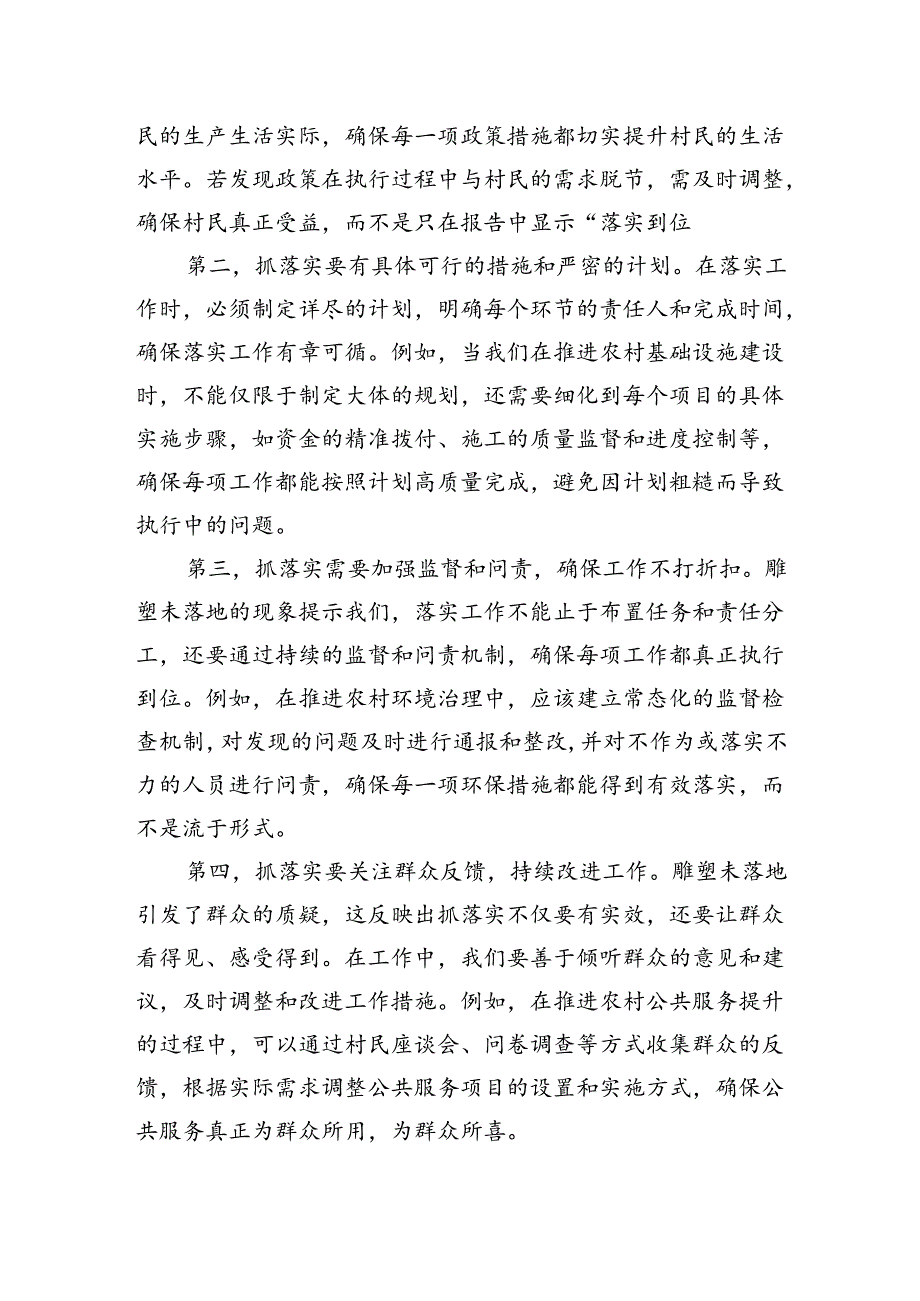 民的生产生活实际，确保每一项政策措施都切实提升村民的生活水平。若发现政策在执行过程中与村民的需求脱节，需及时调整，确保村民真正受益，而不是只在报告中显示“落实到位

第二，抓落实要有具体可行的措施和严密的计划。在落实工作时，必须制定详尽的计划，明确每个环节的责任人和完成时间，确保落实工作有章可循。例如，当我们在推进农村基础设施建设时，不能仅限于制定大体的规划，还需要细化到每个项目的具体实施步骤，如资金的精准拨付、施工的质量监督和进度控制等，确保每项工作都能按照计划高质量完成，避免因计划粗糙而导致执行中的问题。

第三，抓落实需要加强监督和问责，确保工作不打折扣。雕塑未落地的现象提示我们，落实工作不能止于布置任务和责任分工，还要通过持续的监督和问责机制，确保每项工作都真正执行到位。例如，在推进农村环境治理中，应该建立常态化的监督检查机制，对发现的问题及时进行通报和整改，并对不作为或落实不力的人员进行问责，确保每一项环保措施都能得到有效落实，而不是流于形式。

第四，抓落实要关注群众反馈，持续改进工作。雕塑未落地引发了群众的质疑，这反映出抓落实不仅要有实效，还要让群众看得见、感受得到。在工作中，我们要善于倾听群众的意见和建议，及时调整和改进工作措施。例如，在推进农村公共服务提升的过程中，可以通过村民座谈会、问卷调查等方式收集群众的反馈，根据实际需求调整公共服务项目的设置和实施方式，确保公共服务真正为群众所用，为群众所喜。